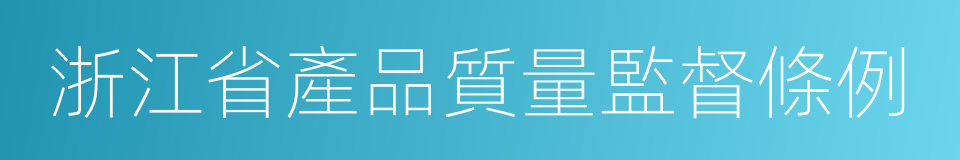 浙江省產品質量監督條例